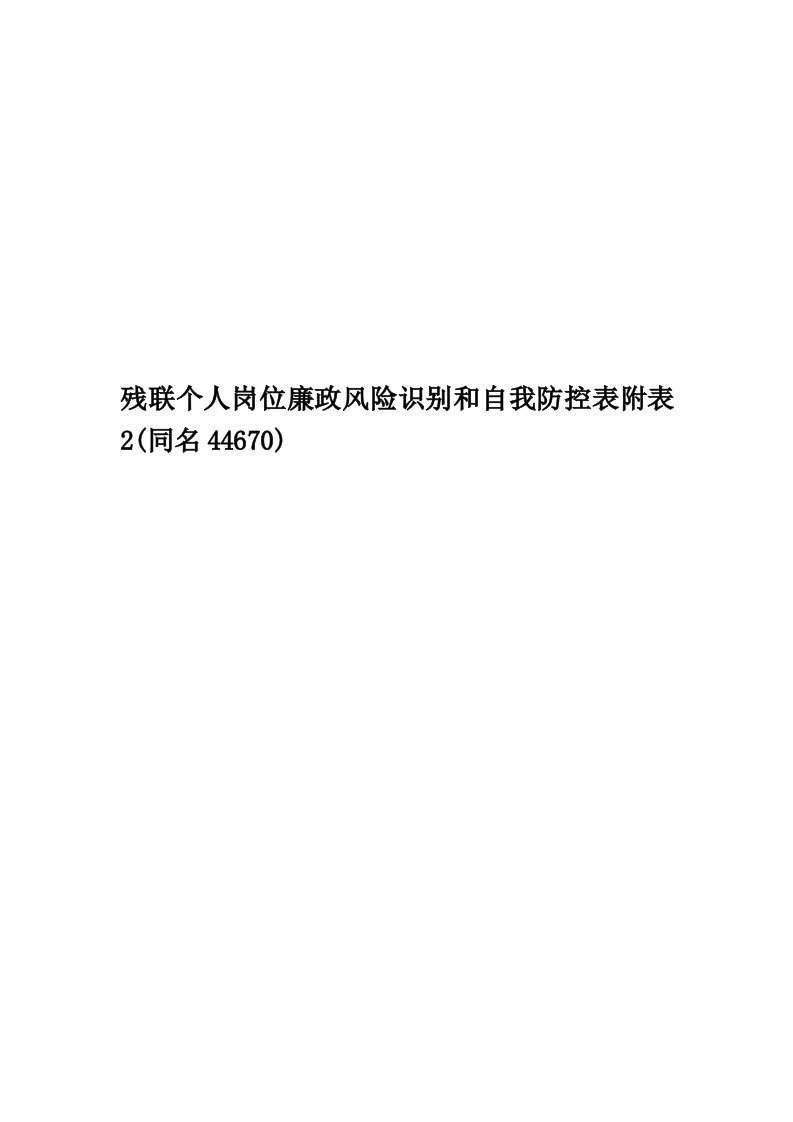 残联个人岗位廉政风险识别和自我防控表附表2(同名44670)